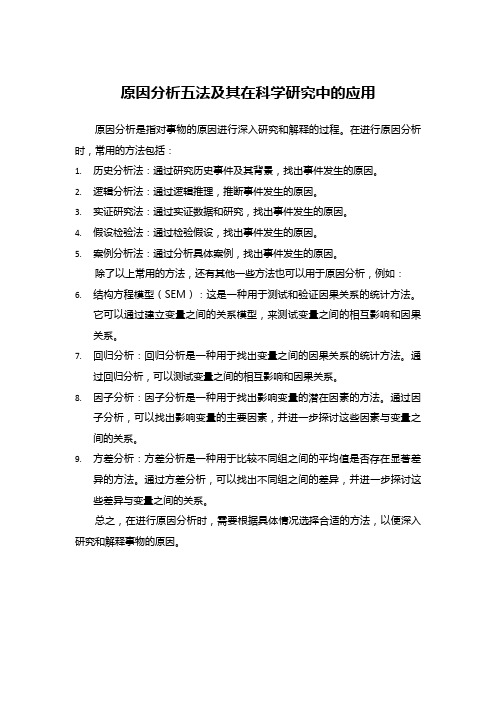 原因分析五法及其在科学研究中的应用

原因分析是指对事物的原因进行深入研究和解释的过程。在进行原因分析时，常用的方法包括：

1. 历史分析法：通过研究历史事件及其背景，找出事件发生的原因。
2. 逻辑分析法：通过逻辑推理，推断事件发生的原因。
3. 实证研究法：通过实证数据和研究，找出事件发生的原因。
4. 假设检验法：通过检验假设，找出事件发生的原因。
5. 案例分析法：通过分析具体案例，找出事件发生的原因。

除了以上常用的方法，还有其他一些方法也可以用于原因分析，例如：

6. 结构方程模型（SEM）：这是一种用于测试和验证因果关系的统计方法。它可以通过建立变量之间的关系模型，来测试变量之间的相互影响和因果关系。
7. 回归分析：回归分析是一种用于找出变量之间的因果关系的统计方法。通过回归分析，可以测试变量之间的相互影响和因果关系。
8. 因子分析：因子分析是一种用于找出影响变量的潜在因素的方法。通过因子分析，可以找出影响变量的主要因素，并进一步探讨这些因素与变量之间的关系。
9. 方差分析：方差分析是一种用于比较不同组之间的平均值是否存在显著差异的方法。通过方差分析，可以找出不同组之间的差异，并进一步探讨这些差异与变量之间的关系。

总之，在进行原因分析时，需要根据具体情况选择合适的方法，以便深入研究和解释事物的原因。